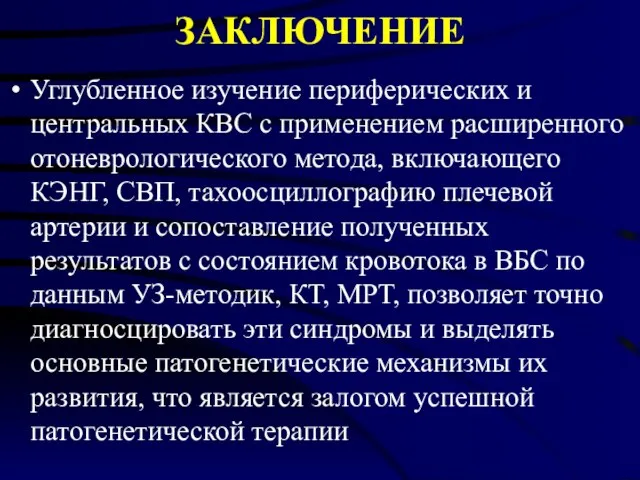 ЗАКЛЮЧЕНИЕ

• Углубленное изучение периферических и центральных КВС с применением расширенного отоневрологического метода, включающего КЭНГ, СВП, тахоосциллографию плечевой артерии и сопоставление полученных результатов с состоянием кровотока в ВБС по данным УЗ-методик, КТ, МРТ, позволяет точно диагносцировать эти синдромы и выделять основные патогенетические механизмы их развития, что является залогом успешной патогенетической терапии